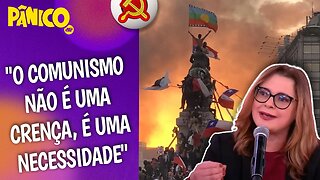 PÂNICO

"O COMUNISMO NÃO É UMA CRENÇA, É UMA NECESSIDADE"